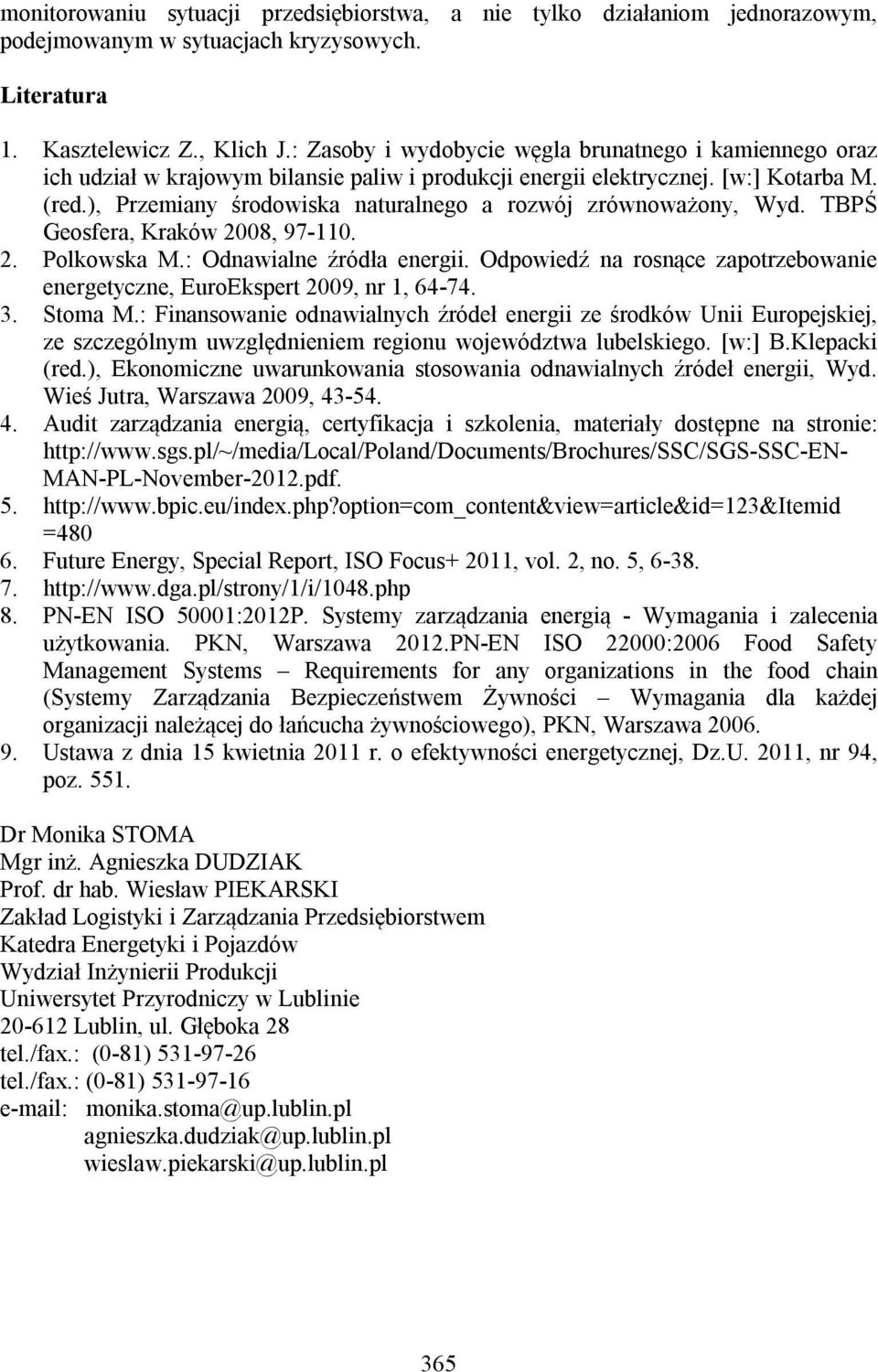 monitorowaniu sytuacji przedsiębiorstwa, a nie tylko działaniom jednorazowym, podejmowanym w sytuacjach kryzysowych.

Literatura

1. Kasztelewicz Z., Klich J.: Zasoby i wydobycie węgla brunatnego i kamiennego oraz ich udział w krajowym bilansie paliw i produkcji energii elektrycznej. [w:] Kotarba M. (red.), Przemiany środowiska naturalnego a rozwój zrównoważony, Wyd. TBPŚ Geosfera, Kraków 2008, 97-110.
2. Polkowska M.: Odnawialne źródła energii. Odpowiedź na rosnące zapotrzebowanie energetyczne, EuroEkspert 2009, nr 1, 64-74.
3. Stoma M.: Finansowanie odnawialnych źródeł energii ze środków Unii Europejskiej, ze szczególnym uwzględnieniem regionu województwa lubelskiego. [w:] B.Klepacki (red.), Ekonomiczne uwarunkowania stosowania odnawialnych źródeł energii, Wyd. Wieś Jutra, Warszawa 2009, 43-54.
4. Audit zarządzania energią, certyfikacja i szkolenia, materiały dostępne na stronie: http://www.sgs.pl/~/media/Local/Poland/Documents/Brochures/SSC/SGS-SSC-EN-MAN-PL-November-2012.pdf.
5. http://www.bpic.eu/index.php?option=com_content&view=article&id=123&Itemid =480
6. Future Energy, Special Report, ISO Focus+ 2011, vol. 2, no. 5, 6-38.
7. http://www.dga.pl/strony/1/i/1048.php
8. PN-EN ISO 50001:2012P. Systemy zarządzania energią - Wymagania i zalecenia użytkowania. PKN, Warszawa 2012.PN-EN ISO 22000:2006 Food Safety Management Systems – Requirements for any organizations in the food chain (Systemy Zarządzania Bezpieczeństwem Żywności – Wymagania dla każdej organizacji należącej do łańcucha żywnościowego), PKN, Warszawa 2006.
9. Ustawa z dnia 15 kwietnia 2011 r. o efektywności energetycznej, Dz.U. 2011, nr 94, poz. 551.

Dr Monika STOMA
Mgr inż. Agnieszka DUDZIAK
Prof. dr hab. Wiesław PIEKARSKI
Zakład Logistyki i Zarządzania Przedsiębiorstwem
Katedra Energetyki i Pojazdów
Wydział Inżynierii Produkcji
Uniwersytet Przyrodniczy w Lublinie
20-612 Lublin, ul. Głęboka 28
tel./fax.: (0-81) 531-97-26
tel./fax.: (0-81) 531-97-16
e-mail: monika.stoma@up.lublin.pl
agnieszka.dudziak@up.lublin.pl
wieslaw.piekarski@up.lublin.pl

365